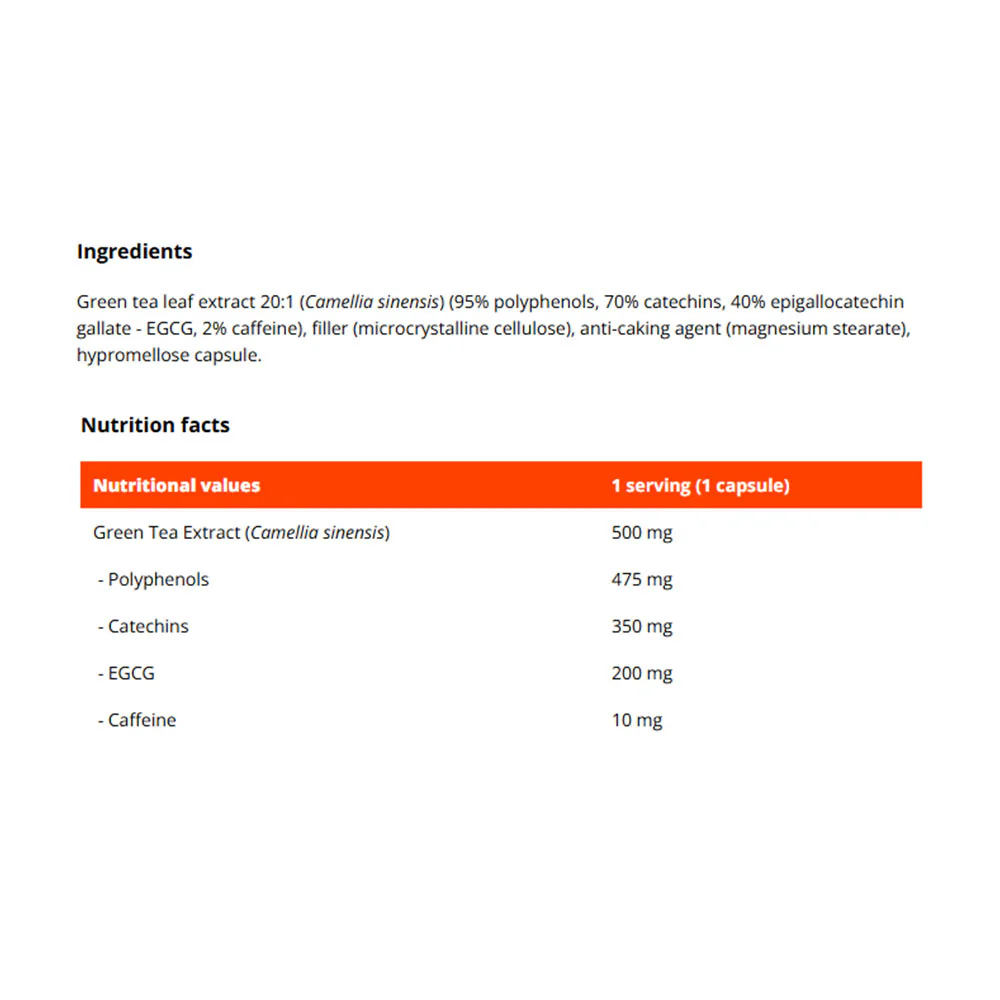 Ingredients

Green tea leaf extract 20:1 (Camellia sinensis) (95% polyphenols, 70% catechins, 40% epigallocatechin gallate - EGCG, 2% caffeine), filler (microcrystalline cellulose), anti-caking agent (magnesium stearate), hypromellose capsule.

Nutrition facts

| Nutritional values | 1 serving (1 capsule) |
|---|---|
| Green Tea Extract (Camellia sinensis) | 500 mg |
| - Polyphenols | 475 mg |
| - Catechins | 350 mg |
| - EGCG | 200 mg |
| - Caffeine | 10 mg |